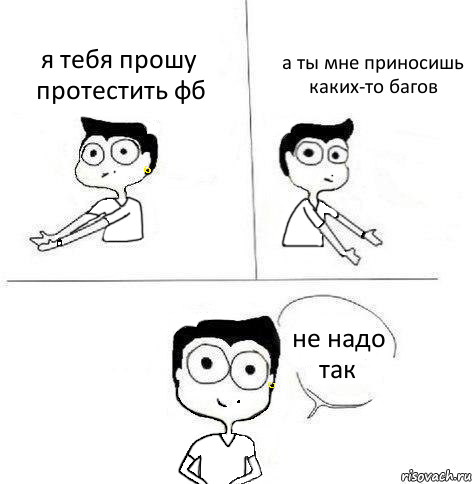 я тебя прошу протестить фб

а ты мне приносишь каких-то багов

не надо так

risovach.ru